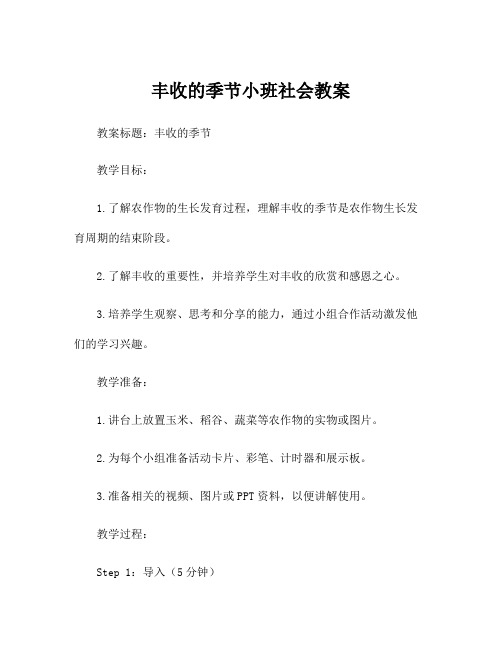 丰收的季节小班社会教案

教案标题：丰收的季节

教学目标：

1.了解农作物的生长发育过程，理解丰收的季节是农作物生长发育周期的结束阶段。

2.了解丰收的重要性，并培养学生对丰收的欣赏和感恩之心。

3.培养学生观察、思考和分享的能力，通过小组合作活动激发他们的学习兴趣。

教学准备：

1.讲台上放置玉米、稻谷、蔬菜等农作物的实物或图片。

2.为每个小组准备活动卡片、彩笔、计时器和展示板。

3.准备相关的视频、图片或PPT资料，以便讲解使用。

教学过程：

Step 1：导入（5分钟）